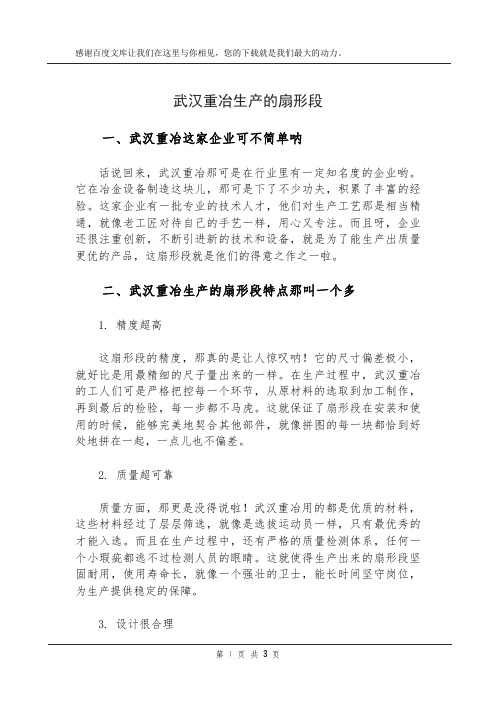 感谢百度文库让我们在这里与你相见，您的下载就是我们最大的动力。

武汉重冶生产的扇形段

一、武汉重冶这家企业可不简单呐

话说回来，武汉重冶那可是在行业里有一定知名度的企业哟。它在冶金设备制造这块儿，那可是下了不少功夫，积累了丰富的经验。这家企业有一批专业的技术人才，他们对生产工艺那是相当精通，就像老工匠对待自己的手艺一样，用心又专注。而且呀，企业还很注重创新，不断引进新的技术和设备，就是为了能生产出质量更优的产品，这扇形段就是他们的得意之作之一啦。

二、武汉重冶生产的扇形段特点那叫一个多

1. 精度超高

这扇形段的精度，那真的是让人惊叹呐！它的尺寸偏差极小，就好比是用最精细的尺子量出来的一样。在生产过程中，武汉重冶的工人们可是严格把控每一个环节，从原材料的选取到加工制作，再到最后的检验，每一步都不马虎。这就保证了扇形段在安装和使用的时候，能够完美地契合其他部件，就像拼图的每一块都恰到好处地拼在一起，一点儿也不偏差。

2. 质量超可靠

质量方面，那更是没得说啦！武汉重冶用的都是优质的材料，这些材料经过了层层筛选，就像是选拔运动员一样，只有最优秀的才能入选。而且在生产过程中，还有严格的质量检测体系，任何一个小瑕疵都逃不过检测人员的眼睛。这就使得生产出来的扇形段坚固耐用，使用寿命长，就像一个强壮的卫士，能长时间坚守岗位，为生产提供稳定的保障。

3. 设计很合理

第 1 页 共 3 页